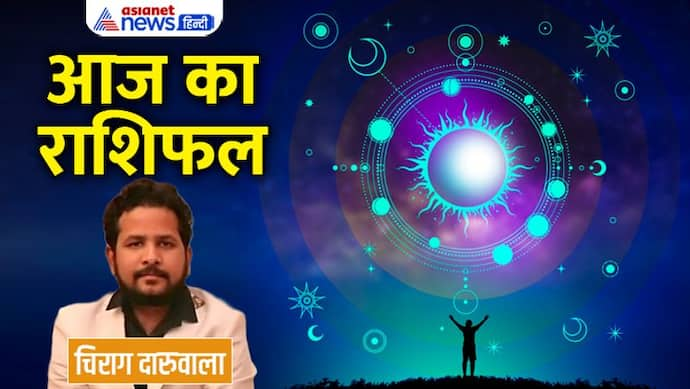 asianet news हिन्दी

आज का राशिफल

चिराग दारुवाला